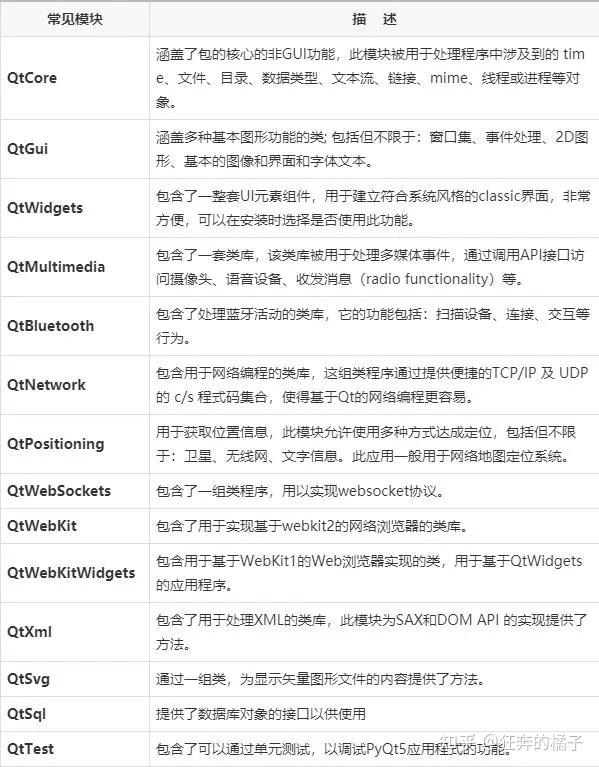 | 常见模块 | 描　述 |
|---|---|
| QtCore | 涵盖了包的核心的非GUI功能，此模块被用于处理程序中涉及到的 time、文件、目录、数据类型、文本流、链接、mime、线程或进程等对象。 |
| QtGui | 涵盖多种基本图形功能的类; 包括但不限于：窗口集、事件处理、2D图形、基本的图像和界面和字体文本。 |
| QtWidgets | 包含了一整套UI元素组件，用于建立符合系统风格的classic界面，非常方便，可以在安装时选择是否使用此功能。 |
| QtMultimedia | 包含了一套类库，该类库被用于处理多媒体事件，通过调用API接口访问摄像头、语音设备、收发消息（radio functionality）等。 |
| QtBluetooth | 包含了处理蓝牙活动的类库，它的功能包括：扫描设备、连接、交互等行为。 |
| QtNetwork | 包含用于网络编程的类库，这组类程序通过提供便捷的TCP/IP 及 UDP 的 c/s 程式码集合，使得基于Qt的网络编程更容易。 |
| QtPositioning | 用于获取位置信息，此模块允许使用多种方式达成定位，包括但不限于：卫星、无线网、文字信息。此应用一般用于网络地图定位系统。 |
| QtWebSockets | 包含了一组类程序，用以实现websocket协议。 |
| QtWebKit | 包含了用于实现基于webkit2的网络浏览器的类库。 |
| QtWebKitWidgets | 包含用于基于WebKit1的Web浏览器实现的类，用于基于QtWidgets的应用程序。 |
| QtXml | 包含了用于处理XML的类库，此模块为SAX和DOM API 的实现提供了方法。 |
| QtSvg | 通过一组类，为显示矢量图形文件的内容提供了方法。 |
| QtSql | 提供了数据库对象的接口以供使用 |
| QtTest | 包含了可以通过单元测试，以调试PyQt5应用程式的功能。 |

知乎 @狂奔的橘子